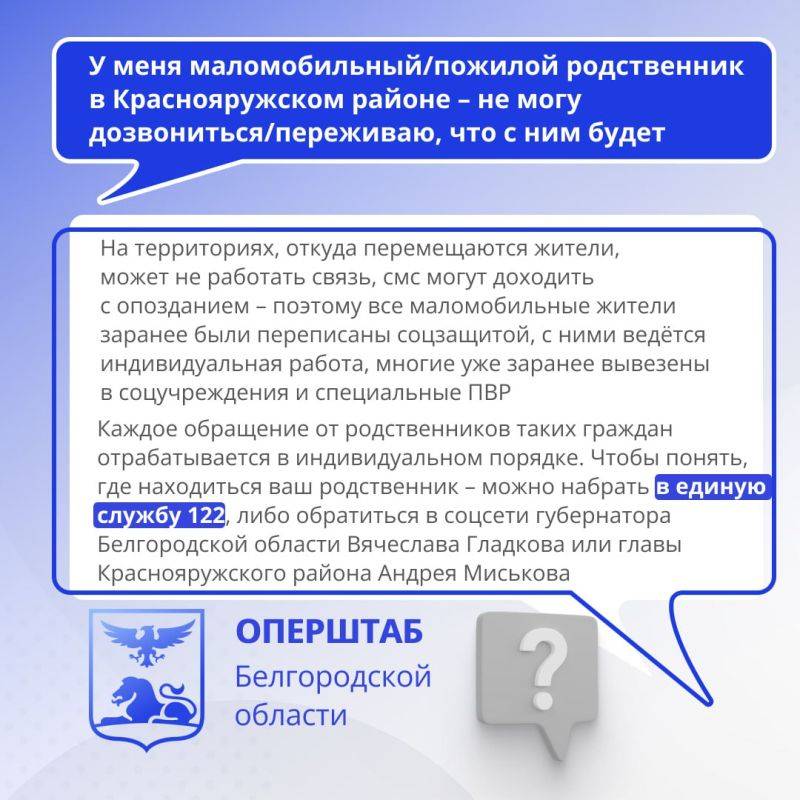 У меня маломобильный/пожилой родственник в Краснояружском районе – не могу дозвониться/переживаю, что с ним будет

На территориях, откуда перемещаются жители, может не работать связь, смс могут доходить с опозданием – поэтому все маломобильные жители заранее были переписаны соцзащитой, с ними ведётся индивидуальная работа, многие уже заранее вывезены в соцучреждения и специальные ПВР

Каждое обращение от родственников таких граждан отрабатывается в индивидуальном порядке. Чтобы понять, где находиться ваш родственник – можно набрать в единую службу 122, либо обратиться в соцсети губернатора Белгородской области Вячеслава Гладкова или главы Краснояружского района Андрея Миськова

ОПЕРШТАБ
Белгородской
области

?